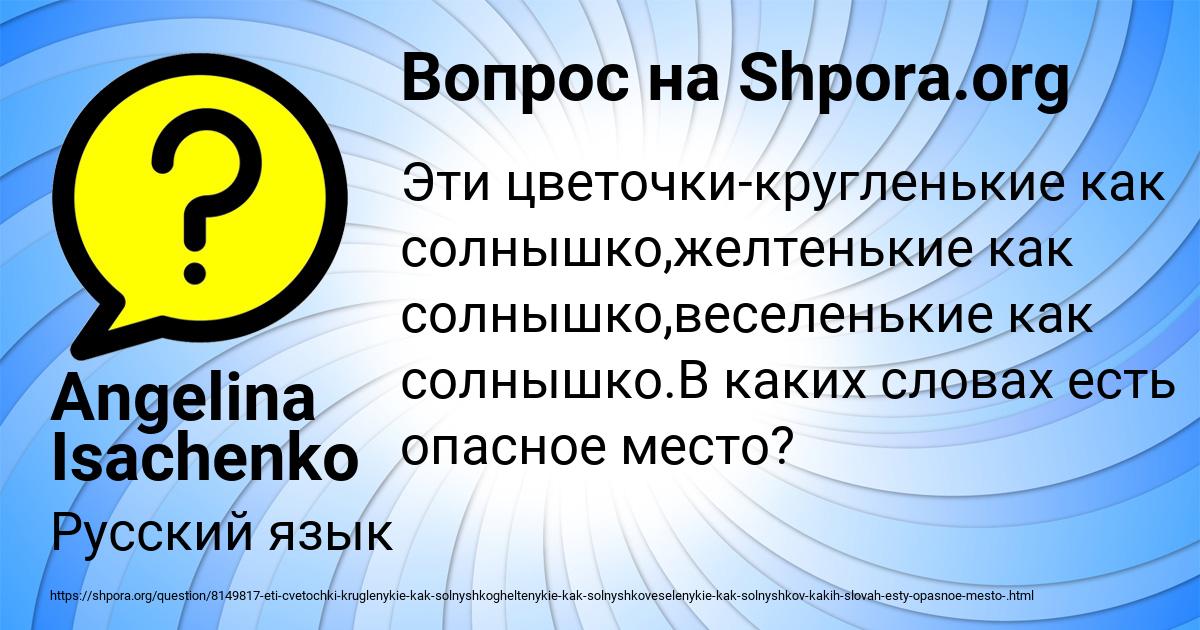 Вопрос на Shpora.org

Эти цветочки-кругленькие как солнышко,желтенькие как солнышко,веселенькие как солнышко.В каких словах есть опасное место?

Angelina Isachenko

Русский язык

https://shpora.org/question/8149817-eti-cvetochki-kruglenykie-kak-solnyshkogheltenykie-kak-solnyshkoveselenykie-kak-solnyshkov-kakih-slovah-esty-opasnoe-mesto-.html